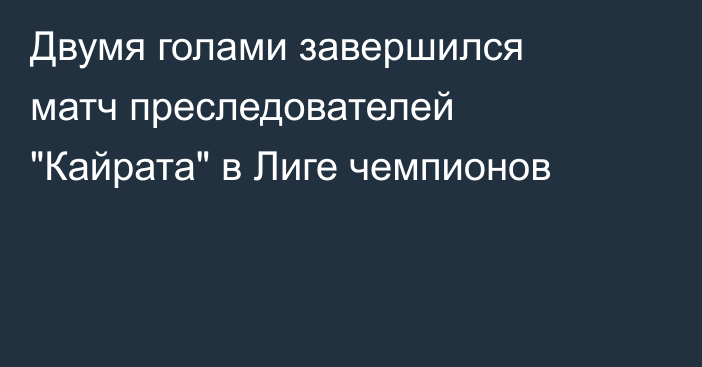 Двумя голами завершился матч преследователей "Кайрата" в Лиге чемпионов